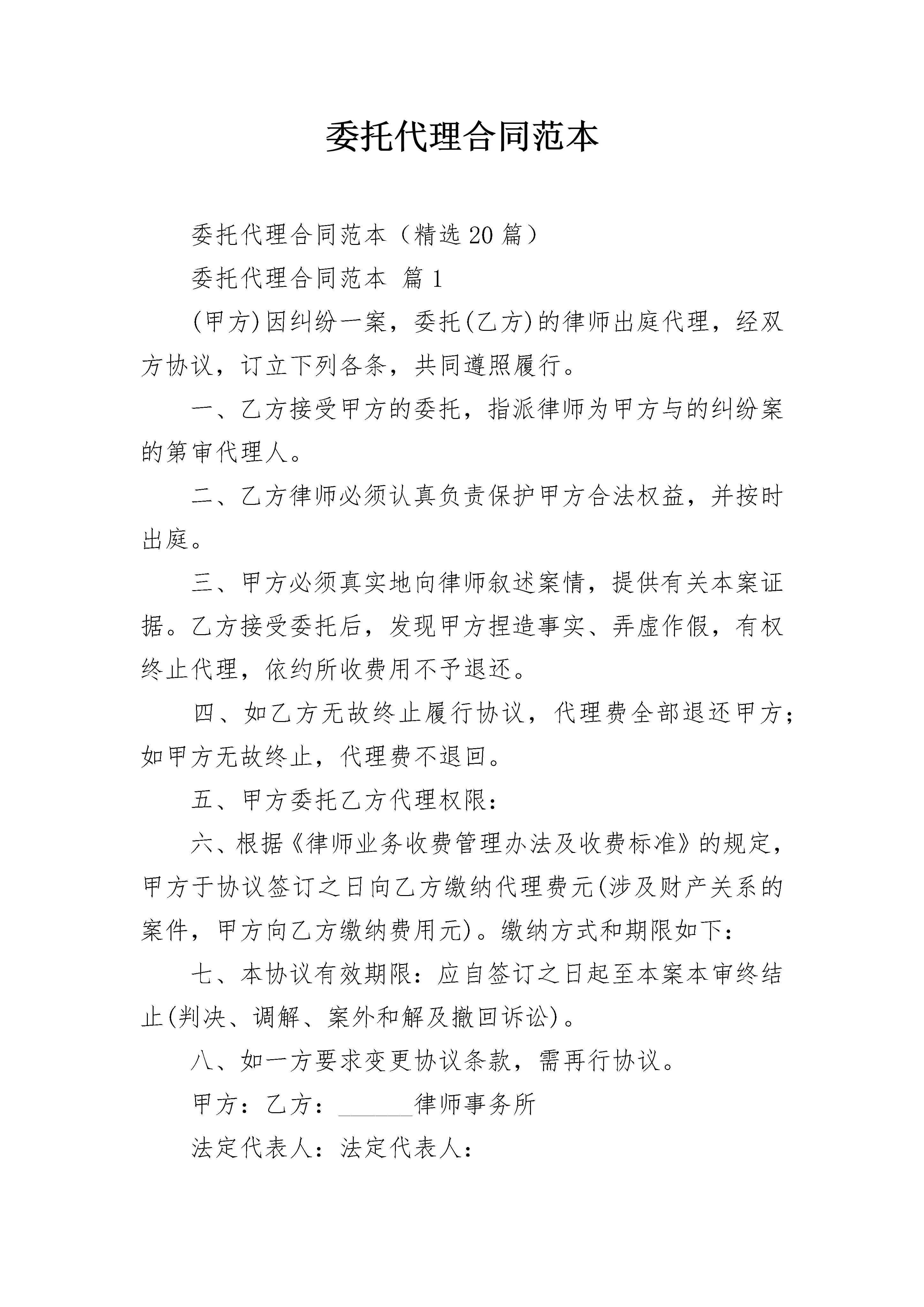 委托代理合同范本

委托代理合同范本（精选20篇）

委托代理合同范本 篇1

(甲方)因纠纷一案，委托(乙方)的律师出庭代理，经双方协议，订立下列各条，共同遵照履行。

一、乙方接受甲方的委托，指派律师为甲方与的纠纷案的第审代理人。

二、乙方律师必须认真负责保护甲方合法权益，并按时出庭。

三、甲方必须真实地向律师叙述案情，提供有关本案证据。乙方接受委托后，发现甲方捏造事实、弄虚作假，有权终止代理，依约所收费用不予退还。

四、如乙方无故终止履行协议，代理费全部退还甲方；如甲方无故终止，代理费不退回。

五、甲方委托乙方代理权限：

六、根据《律师业务收费管理办法及收费标准》的规定，甲方于协议签订之日向乙方缴纳代理费元(涉及财产关系的案件，甲方向乙方缴纳费用元)。缴纳方式和期限如下：

七、本协议有效期限：应自签订之日起至本案本审终结止(判决、调解、案外和解及撤回诉讼)。

八、如一方要求变更协议条款，需再行协议。

甲方：乙方：______律师事务所

法定代表人：法定代表人：